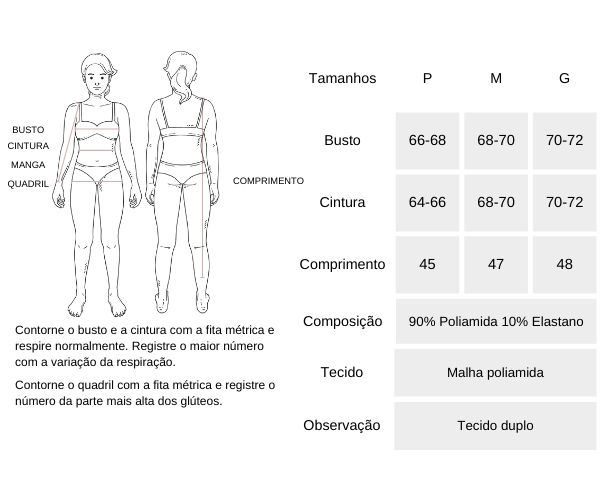 BUSTO
CINTURA
MANGA
QUADRIL

COMPRIMENTO

Contorne o busto e a cintura com a fita métrica e respire normalmente. Registre o maior número com a variação da respiração.

Contorne o quadril com a fita métrica e registre o número da parte mais alta dos glúteos.

| Tamanhos | P | M | G |
|---|---|---|---|
| Busto | 66-68 | 68-70 | 70-72 |
| Cintura | 64-66 | 68-70 | 70-72 |
| Comprimento | 45 | 47 | 48 |
| Composição | 90% Poliamida 10% Elastano | | |
| Tecido | Malha poliamida | | |
| Observação | Tecido duplo | | |